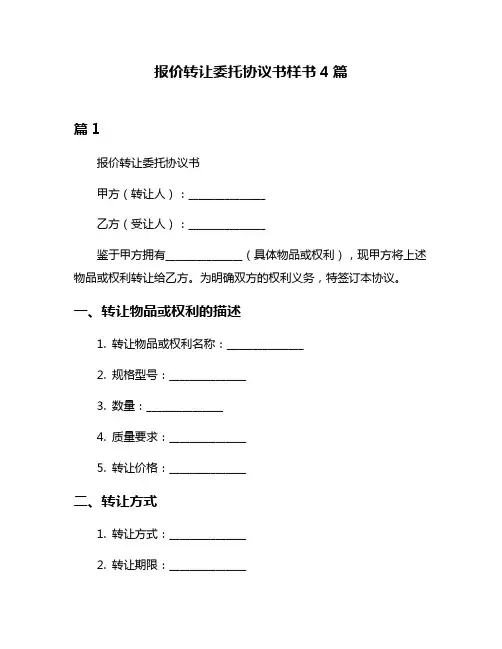 报价转让委托协议书样书 4 篇

篇 1

报价转让委托协议书

甲方（转让人）：______________

乙方（受让人）：______________

鉴于甲方拥有______________（具体物品或权利），现甲方将上述物品或权利转让给乙方。为明确双方的权利义务，特签订本协议。

一、转让物品或权利的描述

1. 转让物品或权利名称：______________

2. 规格型号：______________

3. 数量：______________

4. 质量要求：______________

5. 转让价格：______________

二、转让方式

1. 转让方式：______________

2. 转让期限：______________